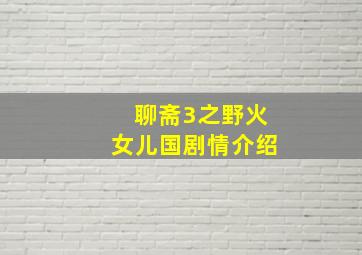 聊斋3之野火
女儿国剧情介绍